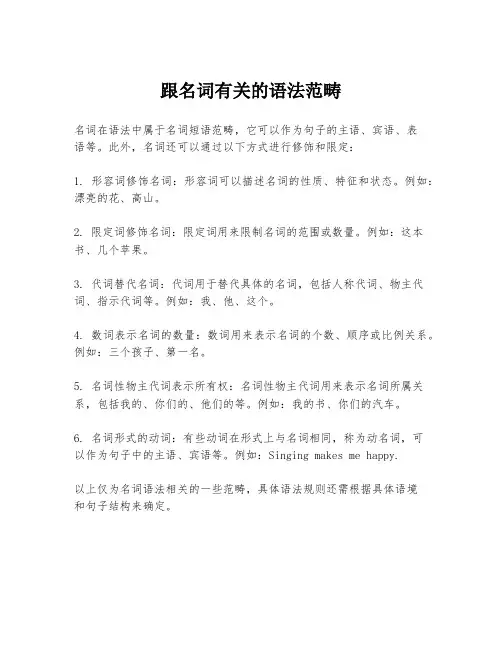 跟名词有关的语法范畴

名词在语法中属于名词短语范畴，它可以作为句子的主语、宾语、表语等。此外，名词还可以通过以下方式进行修饰和限定：

1. 形容词修饰名词：形容词可以描述名词的性质、特征和状态。例如：漂亮的花、高山。

2. 限定词修饰名词：限定词用来限制名词的范围或数量。例如：这本书、几个苹果。

3. 代词替代名词：代词用于替代具体的名词，包括人称代词、物主代词、指示代词等。例如：我、他、这个。

4. 数词表示名词的数量：数词用来表示名词的个数、顺序或比例关系。例如：三个孩子、第一名。

5. 名词性物主代词表示所有权：名词性物主代词用来表示名词所属关系，包括我的、你们的、他们的等。例如：我的书、你们的汽车。

6. 名词形式的动词：有些动词在形式上与名词相同，称为动名词，可以作为句子中的主语、宾语等。例如：Singing makes me happy.

以上仅为名词语法相关的一些范畴，具体语法规则还需根据具体语境和句子结构来确定。